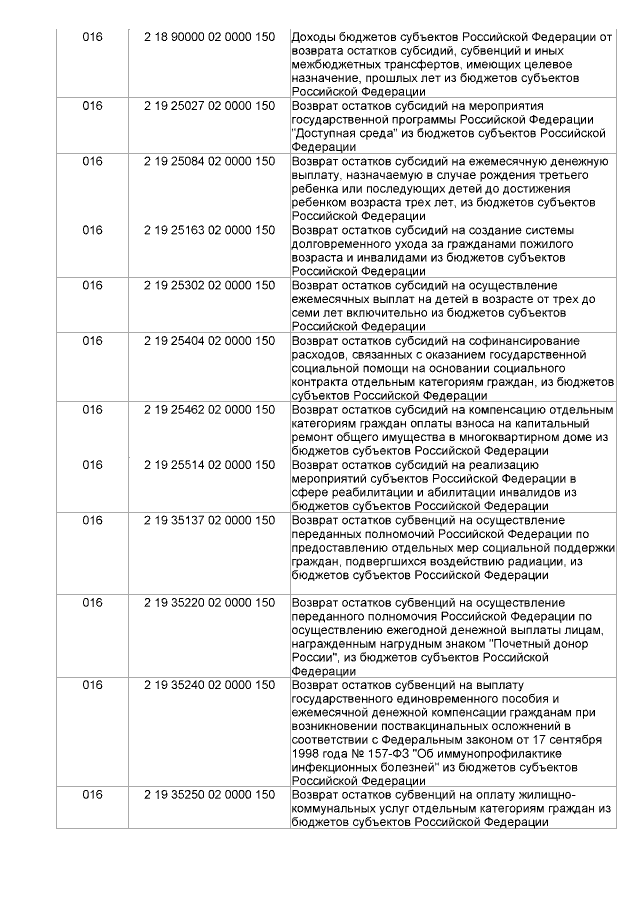 | 016 | 2 18 90000 02 0000 150 | Доходы бюджетов субъектов Российской Федерации от возврата остатков субсидий, субвенций и иных межбюджетных трансфертов, имеющих целевое назначение, прошлых лет из бюджетов субъектов Российской Федерации |
|---|---|---|
| 016 | 2 19 25027 02 0000 150 | Возврат остатков субсидий на мероприятия государственной программы Российской Федерации "Доступная среда" из бюджетов субъектов Российской Федерации |
| 016 | 2 19 25084 02 0000 150 | Возврат остатков субсидий на ежемесячную денежную выплату, назначаемую в случае рождения третьего ребенка или последующих детей до достижения ребенком возраста трех лет, из бюджетов субъектов Российской Федерации |
| 016 | 2 19 25163 02 0000 150 | Возврат остатков субсидий на создание системы долговременного ухода за гражданами пожилого возраста и инвалидами из бюджетов субъектов Российской Федерации |
| 016 | 2 19 25302 02 0000 150 | Возврат остатков субсидий на осуществление ежемесячных выплат на детей в возрасте от трех до семи лет включительно из бюджетов субъектов Российской Федерации |
| 016 | 2 19 25404 02 0000 150 | Возврат остатков субсидий на софинансирование расходов, связанных с оказанием государственной социальной помощи на основании социального контракта отдельным категориям граждан, из бюджетов субъектов Российской Федерации |
| 016 | 2 19 25462 02 0000 150 | Возврат остатков субсидий на компенсацию отдельным категориям граждан оплаты взноса на капитальный ремонт общего имущества в многоквартирном доме из бюджетов субъектов Российской Федерации |
| 016 | 2 19 25514 02 0000 150 | Возврат остатков субсидий на реализацию мероприятий субъектов Российской Федерации в сфере реабилитации и абилитации инвалидов из бюджетов субъектов Российской Федерации |
| 016 | 2 19 35137 02 0000 150 | Возврат остатков субвенций на осуществление переданных полномочий Российской Федерации по предоставлению отдельных мер социальной поддержки граждан, подвергшихся воздействию радиации, из бюджетов субъектов Российской Федерации |
| 016 | 2 19 35220 02 0000 150 | Возврат остатков субвенций на осуществление переданного полномочия Российской Федерации по осуществлению ежегодной денежной выплаты лицам, награжденным нагрудным знаком "Почетный донор России", из бюджетов субъектов Российской Федерации |
| 016 | 2 19 35240 02 0000 150 | Возврат остатков субвенций на выплату государственного единовременного пособия и ежемесячной денежной компенсации гражданам при возникновении поствакцинальных осложнений в соответствии с Федеральным законом от 17 сентября 1998 года № 157-ФЗ "Об иммунопрофилактике инфекционных болезней" из бюджетов субъектов Российской Федерации |
| 016 | 2 19 35250 02 0000 150 | Возврат остатков субвенций на оплату жилищно-коммунальных услуг отдельным категориям граждан из бюджетов субъектов Российской Федерации |